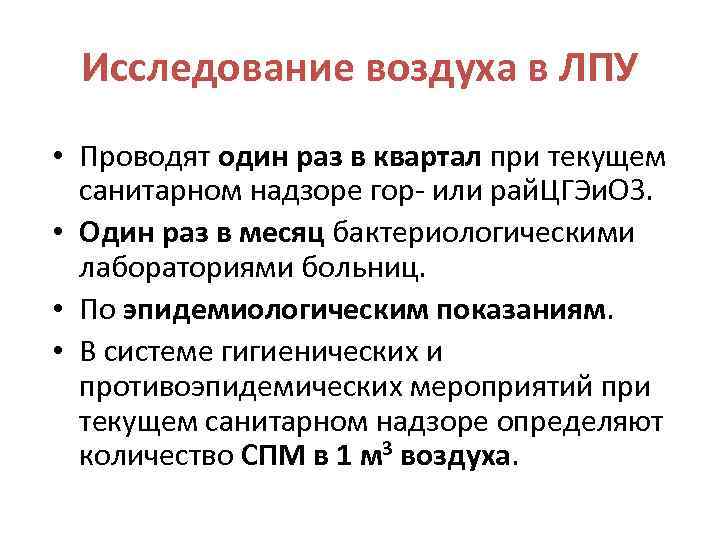 Исследование воздуха в ЛПУ

• Проводят один раз в квартал при текущем санитарном надзоре гор- или райЦГЭиОЗ.
• Один раз в месяц бактериологическими лабораториями больниц.
• По эпидемиологическим показаниям.
• В системе гигиенических и противоэпидемических мероприятий при текущем санитарном надзоре определяют количество СПМ в 1 $м^3$ воздуха.